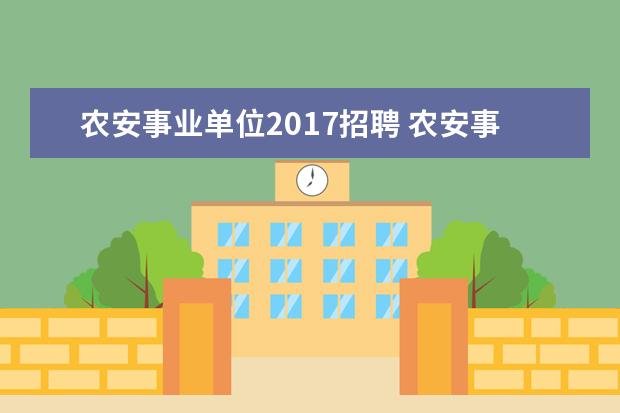 农安事业单位2017招聘 农安事